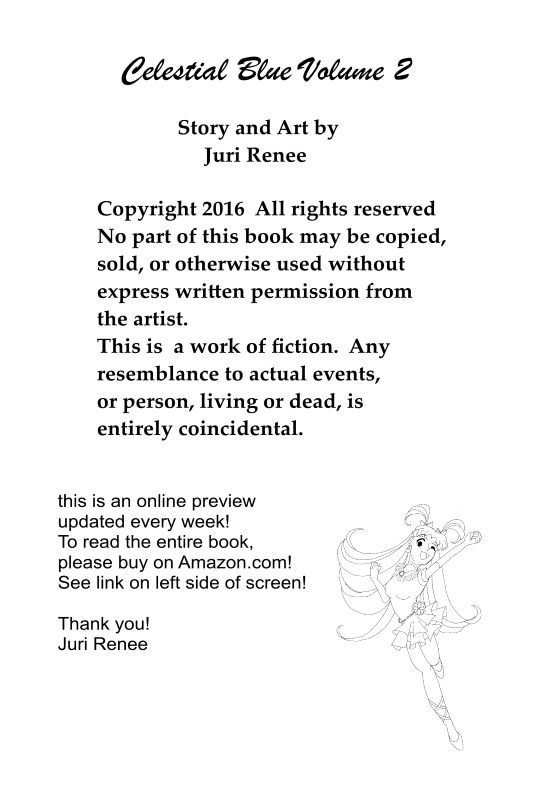 Celestial Blue Volume 2

Story and Art by
Juri Renee

Copyright 2016 All rights reserved
No part of this book may be copied, sold, or otherwise used without express written permission from the artist.
This is a work of fiction. Any resemblance to actual events, or person, living or dead, is entirely coincidental.

this is an online preview
updated every week!
To read the entire book,
please buy on Amazon.com!
See link on left side of screen!

Thank you!
Juri Renee